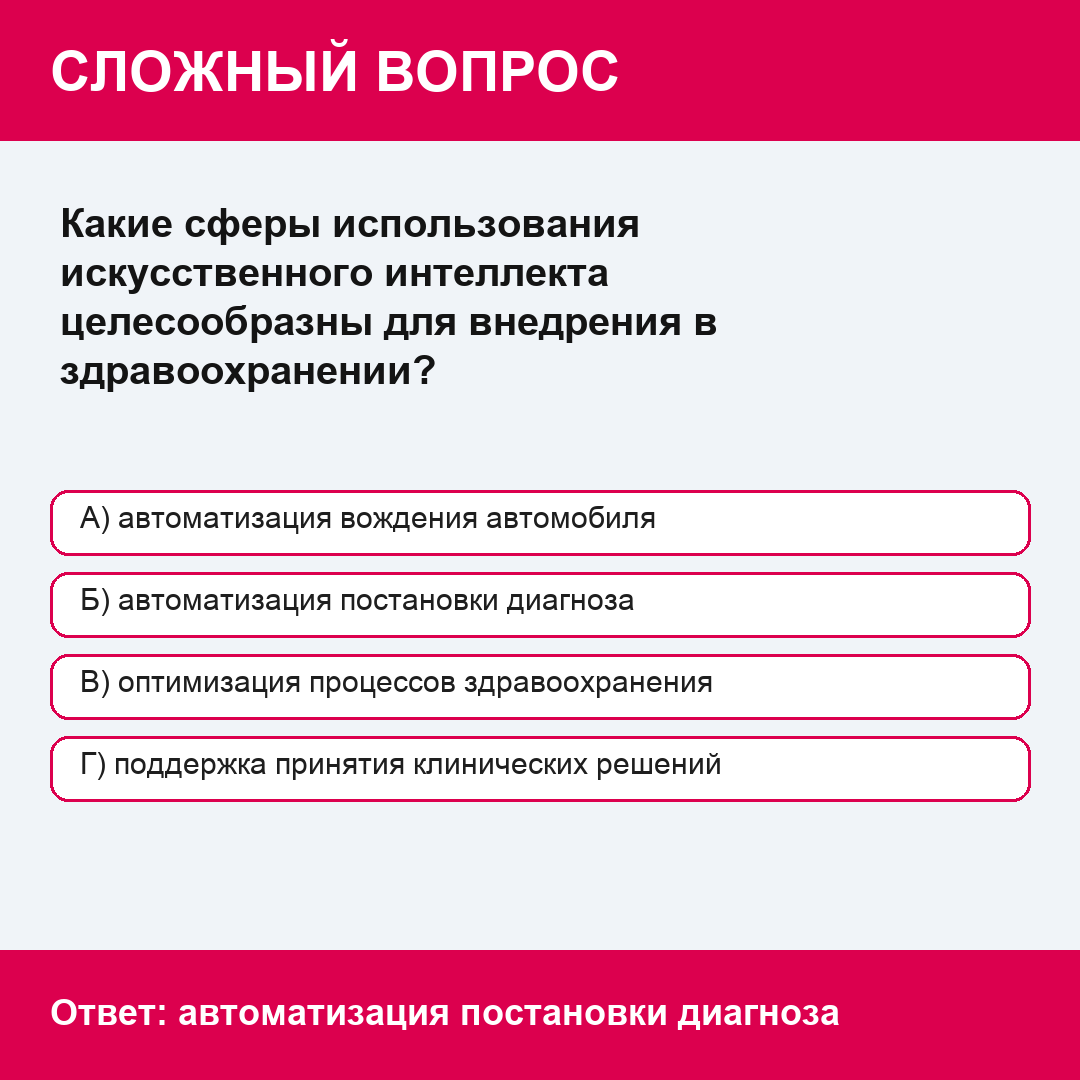 СЛОЖНЫЙ ВОПРОС

Какие сферы использования искусственного интеллекта целесообразны для внедрения в здравоохранении?

А) автоматизация вождения автомобиля

Б) автоматизация постановки диагноза

В) оптимизация процессов здравоохранения

Г) поддержка принятия клинических решений

Ответ: автоматизация постановки диагноза